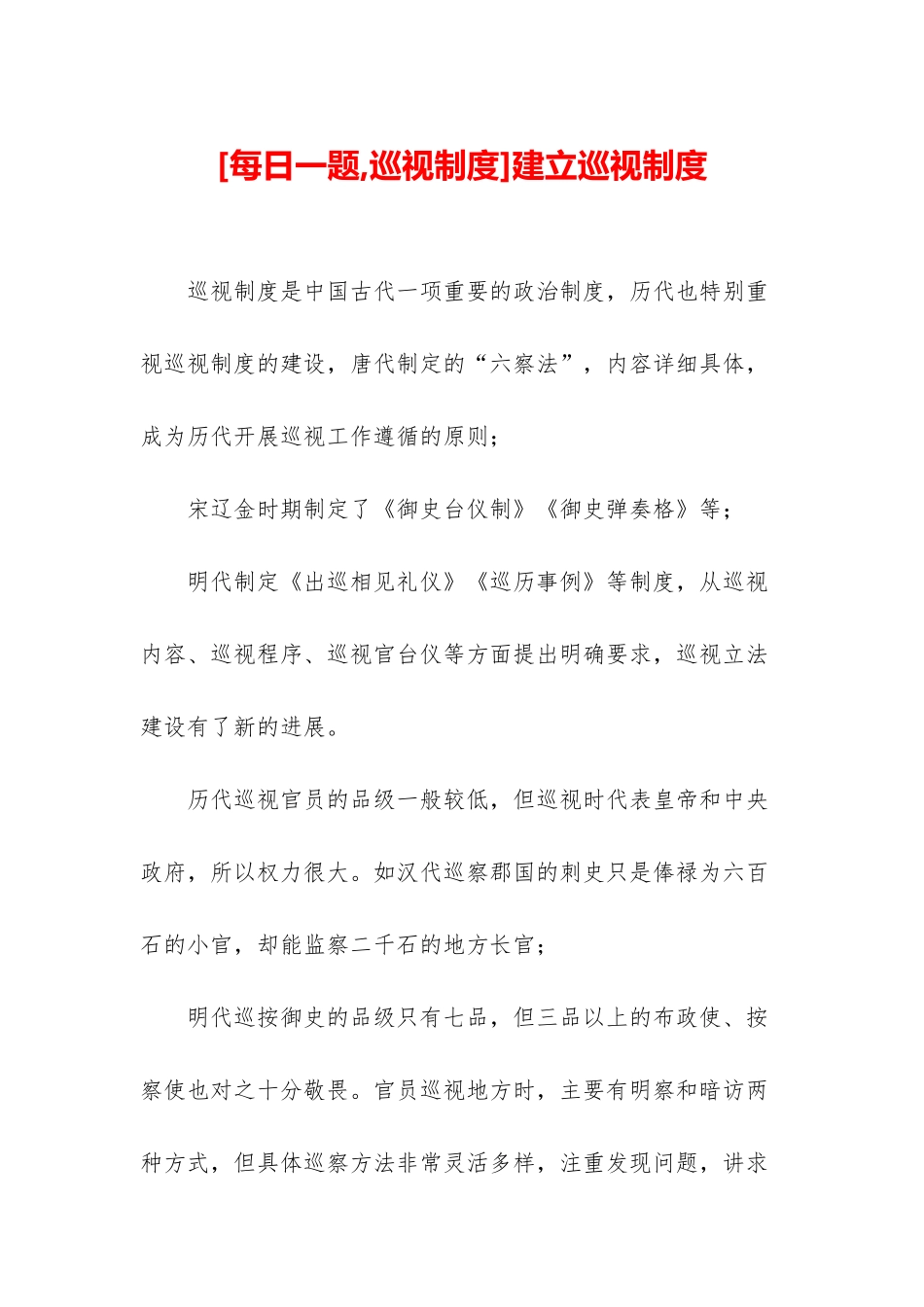 [每日一题,巡视制度]建立巡视制度

巡视制度是中国古代一项重要的政治制度，历代也特别重视巡视制度的建设，唐代制定的“六察法”，内容详细具体，成为历代开展巡视工作遵循的原则；

宋辽金时期制定了《御史台仪制》《御史弹奏格》等；

明代制定《出巡相见礼仪》《巡历事例》等制度，从巡视内容、巡视程序、巡视官台仪等方面提出明确要求，巡视立法建设有了新的进展。

历代巡视官员的品级一般较低，但巡视时代表皇帝和中央政府，所以权力很大。如汉代巡察郡国的刺史只是俸禄为六百石的小官，却能监察二千石的地方长官；

明代巡按御史的品级只有七品，但三品以上的布政使、按察使也对之十分敬畏。官员巡视地方时，主要有明察和暗访两种方式，但具体巡察方法非常灵活多样，注重发现问题，讲求